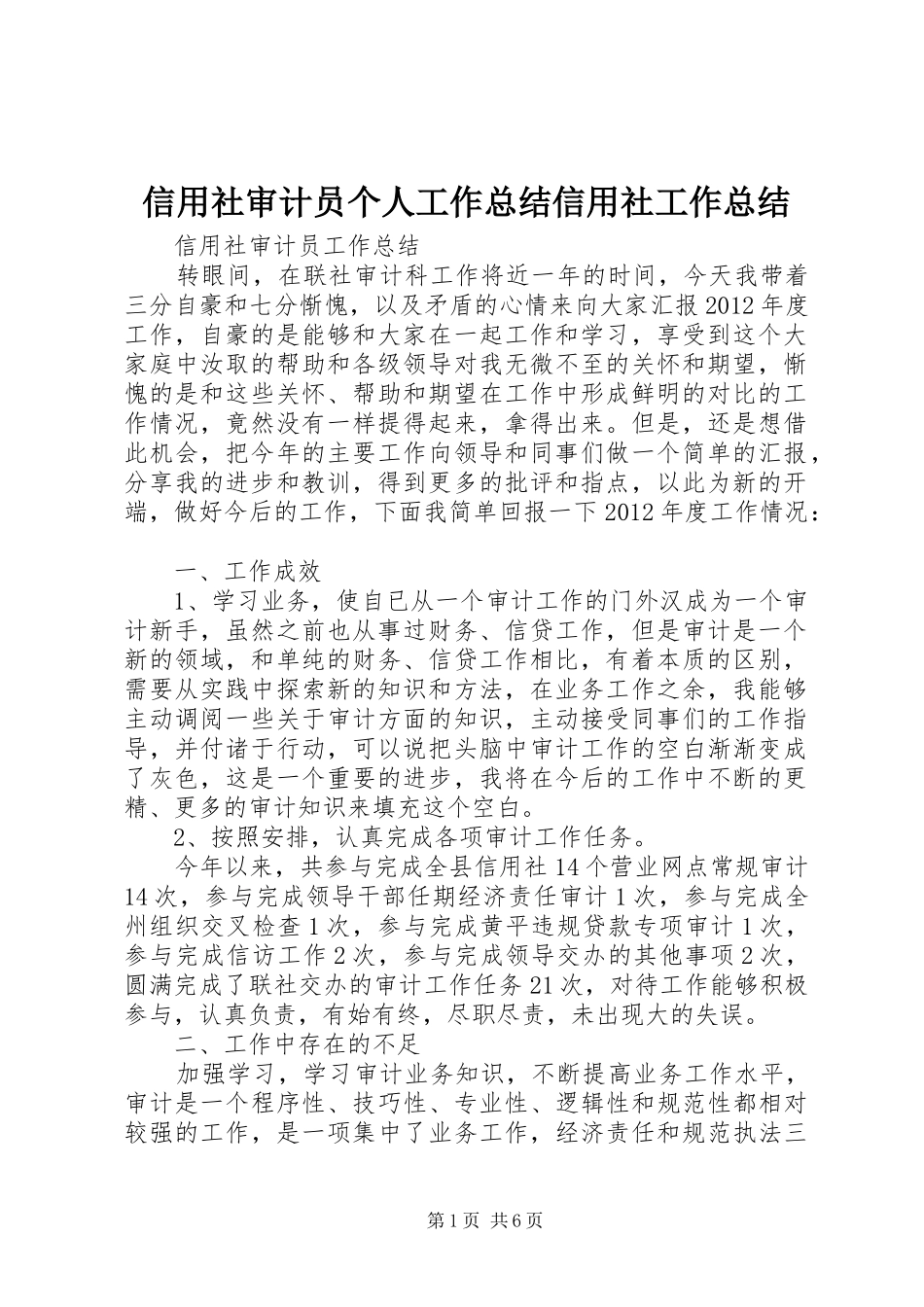 信用社审计员个人工作总结信用社工作总结

信用社审计员工作总结

转眼间，在联社审计科工作将近一年的时间，今天我带着三分自豪和七分惭愧，以及矛盾的心情来向大家汇报2012年度工作，自豪的是能够和大家在一起工作和学习，享受到这个大家庭中汝取的帮助和各级领导对我无微不至的关怀和期望，惭愧的是和这些关怀、帮助和期望在工作中形成鲜明的对比的工作情况，竟然没有一样提得起来，拿得出来。但是，还是想借此机会，把今年的主要工作向领导和同事们做一个简单的汇报，分享我的进步和教训，得到更多的批评和指点，以此为新的开端，做好今后的工作，下面我简单回报一下2012年度工作情况：

一、工作成效

1、学习业务，使自已从一个审计工作的门外汉成为一个审计新手，虽然之前也从事过财务、信贷工作，但是审计是一个新的领域，和单纯的财务、信贷工作相比，有着本质的区别，需要从实践中探索新的知识和方法，在业务工作之余，我能够主动调阅一些关于审计方面的知识，主动接受同事们的工作指导，并付诸于行动，可以说把头脑中审计工作的空白渐渐变成了灰色，这是一个重要的进步，我将在今后的工作中不断的更精、更多的审计知识来填充这个空白。

2、按照安排，认真完成各项审计工作任务。

今年以来，共参与完成全县信用社14个营业网点常规审计14次，参与完成领导干部任期经济责任审计1次，参与完成全州组织交叉检查1次，参与完成黄平违规贷款专项审计1次，参与完成信访工作2次，参与完成领导交办的其他事项2次，圆满完成了联社交办的审计工作任务21次，对待工作能够积极参与，认真负责，有始有终，尽职尽责，未出现大的失误。

二、工作中存在的不足

加强学习，学习审计业务知识，不断提高业务工作水平，审计是一个程序性、技巧性、专业性、逻辑性和规范性都相对较强的工作，是一项集中了业务工作，经济责任和规范执法三

第1页 共6页